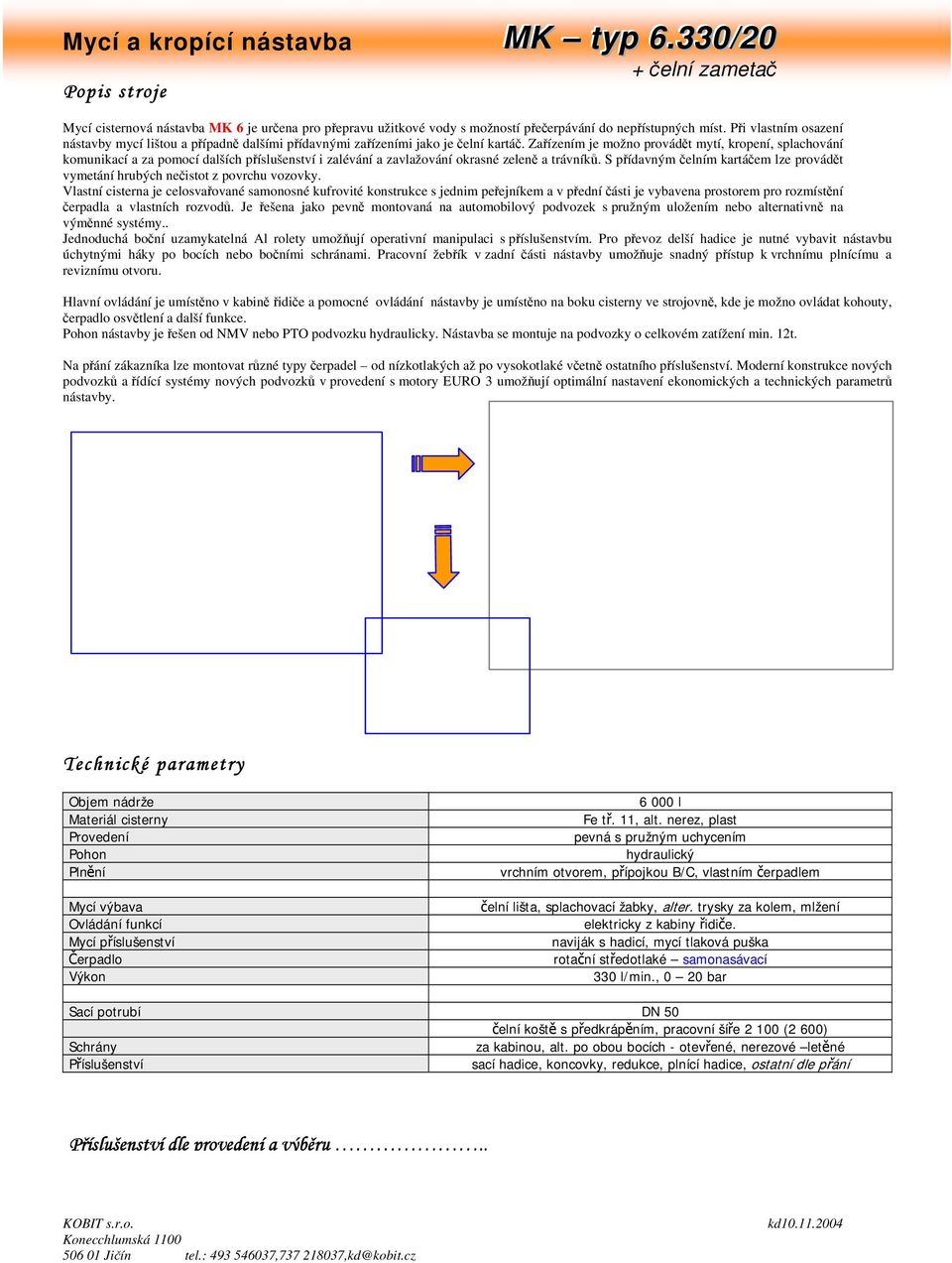 Mycí a kropící nástavba

MK – typ 6.330/20

+ čelní zametač

Popis stroje

Mycí cisternová nástavba MK 6 je určena pro přepravu užitkové vody s možností přečerpávání do nepřístupných míst. Při vlastním osazení nástavby mycí lištou a případně dalšími přídavnými zařízeními jako je čelní kartáč. Zařízením je možno provádět mytí, kropení, splachování komunikací a za pomocí dalších příslušenství i zalévání a zavlažování okrasné zeleně a trávníků. S přídavným čelním kartáčem lze provádět vymetání hrubých nečistot z povrchu vozovky.
Vlastní cisterna je celosvařované samonosné kufrovité konstrukce s jedním peřejníkem a v přední části je vybavena prostorem pro rozmístění čerpadla a vlastních rozvodů. Je řešena jako pevně montovaná na automobilový podvozek s pružným uložením nebo alternativně na výměnné systémy..
Jednoduchá boční uzamykatelná Al rolety umožňují operativní manipulaci s příslušenstvím. Pro převoz delší hadice je nutné vybavit nástavbu úchytnými háky po bocích nebo bočními schránami. Pracovní žebřík v zadní části nástavby umožňuje snadný přístup k vrchnímu plnícímu a reviznímu otvoru.

Hlavní ovládání je umístěno v kabině řidiče a pomocné ovládání nástavby je umístěno na boku cisterny ve strojovně, kde je možno ovládat kohouty, čerpadlo osvětlení a další funkce.
Pohon nástavby je řešen od NMV nebo PTO podvozku hydraulicky. Nástavba se montuje na podvozky o celkovém zatížení min. 12t.

Na přání zákazníka lze montovat různé typy čerpadel – od nízkotlakých až po vysokotlaké včetně ostatního příslušenství. Moderní konstrukce nových podvozků a řídící systémy nových podvozků v provedení s motory EURO 3 umožňují optimální nastavení ekonomických a technických parametrů nástavby.

Technické parametry

| | |
|---|---|
| Objem nádrže | 6 000 l |
| Materiál cisterny | Fe tř. 11, alt. nerez, plast |
| Provedení | pevná s pružným uchycením |
| Pohon | hydraulický |
| Plnění | vrchním otvorem, přípojkou B/C, vlastním čerpadlem |
| | |
| Mycí výbava | čelní lišta, splachovací žabky, alter. trysky za kolem, mlžení |
| Ovládání funkcí | elektricky z kabiny řidiče. |
| Mycí příslušenství | naviják s hadicí, mycí tlaková puška |
| Čerpadlo | rotační středotlaké – samonasávací |
| Výkon | 330 l/min., 0 – 20 bar |
| | |
| Sací potrubí | DN 50 |
| | čelní koště s předkrápěním, pracovní šíře 2 100 (2 600) |
| Schrány | za kabinou, alt. po obou bocích - otevřené, nerezové –letěné |
| Příslušenství | sací hadice, koncovky, redukce, plnící hadice, ostatní dle přání |

Příslušenství dle provedení a výběru …………………..

KOBIT s.r.o.
Konecchlumská 1100
506 01 Jičín tel.: 493 546037,737 218037,kd@kobit.cz

kd10.11.2004